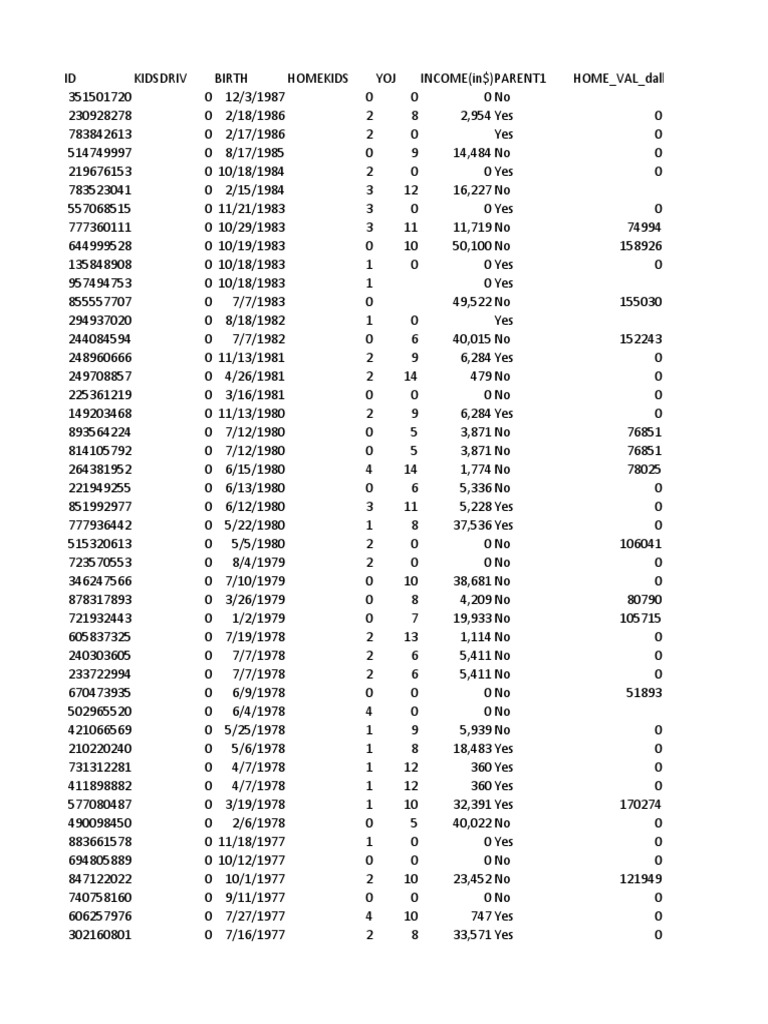 | ID | KIDSDRIV | BIRTH | HOMEKIDS | YOJ | INCOME(in$) | PARENT1 | HOME_VAL_dall |
|---|---|---|---|---|---|---|---|
| 351501720 | 0 | 12/3/1987 | 0 | 0 | 0 | No | |
| 230928278 | 0 | 2/18/1986 | 2 | 8 | 2,954 | Yes | 0 |
| 783842613 | 0 | 2/17/1986 | 2 | 0 | | Yes | 0 |
| 514749997 | 0 | 8/17/1985 | 0 | 9 | 14,484 | No | 0 |
| 219676153 | 0 | 10/18/1984 | 2 | 0 | 0 | Yes | 0 |
| 783523041 | 0 | 2/15/1984 | 3 | 12 | 16,227 | No | |
| 557068515 | 0 | 11/21/1983 | 3 | 0 | 0 | Yes | 0 |
| 777360111 | 0 | 10/29/1983 | 3 | 11 | 11,719 | No | 74994 |
| 644999528 | 0 | 10/19/1983 | 0 | 10 | 50,100 | No | 158926 |
| 135848908 | 0 | 10/18/1983 | 1 | 0 | 0 | Yes | 0 |
| 957494753 | 0 | 10/18/1983 | 1 | | 0 | Yes | |
| 855557707 | 0 | 7/7/1983 | 0 | | 49,522 | No | 155030 |
| 294937020 | 0 | 8/18/1982 | 1 | 0 | | Yes | |
| 244084594 | 0 | 7/7/1982 | 0 | 6 | 40,015 | No | 152243 |
| 248960666 | 0 | 11/13/1981 | 2 | 9 | 6,284 | Yes | 0 |
| 249708857 | 0 | 4/26/1981 | 2 | 14 | 479 | No | 0 |
| 225361219 | 0 | 3/16/1981 | 0 | 0 | 0 | No | 0 |
| 149203468 | 0 | 11/13/1980 | 2 | 9 | 6,284 | Yes | 0 |
| 893564224 | 0 | 7/12/1980 | 0 | 5 | 3,871 | No | 76851 |
| 814105792 | 0 | 7/12/1980 | 0 | 5 | 3,871 | No | 76851 |
| 264381952 | 0 | 6/15/1980 | 4 | 14 | 1,774 | No | 78025 |
| 221949255 | 0 | 6/13/1980 | 0 | 6 | 5,336 | No | 0 |
| 851992977 | 0 | 6/12/1980 | 3 | 11 | 5,228 | Yes | 0 |
| 777936442 | 0 | 5/22/1980 | 1 | 8 | 37,536 | Yes | 0 |
| 515320613 | 0 | 5/5/1980 | 2 | 0 | 0 | No | 106041 |
| 723570553 | 0 | 8/4/1979 | 2 | 0 | 0 | No | 0 |
| 346247566 | 0 | 7/10/1979 | 0 | 10 | 38,681 | No | 0 |
| 878317893 | 0 | 3/26/1979 | 0 | 8 | 4,209 | No | 80790 |
| 721932443 | 0 | 1/2/1979 | 0 | 7 | 19,933 | No | 105715 |
| 605837325 | 0 | 7/19/1978 | 2 | 13 | 1,114 | No | 0 |
| 240303605 | 0 | 7/7/1978 | 2 | 6 | 5,411 | No | 0 |
| 233722994 | 0 | 7/7/1978 | 2 | 6 | 5,411 | No | 0 |
| 670473935 | 0 | 6/9/1978 | 0 | 0 | 0 | No | 51893 |
| 502965520 | 0 | 6/4/1978 | 4 | 0 | 0 | No | |
| 421066569 | 0 | 5/25/1978 | 1 | 9 | 5,939 | No | 0 |
| 210220240 | 0 | 5/6/1978 | 1 | 8 | 18,483 | Yes | 0 |
| 731312281 | 0 | 4/7/1978 | 1 | 12 | 360 | Yes | 0 |
| 411898882 | 0 | 4/7/1978 | 1 | 12 | 360 | Yes | 0 |
| 577080487 | 0 | 3/19/1978 | 1 | 10 | 32,391 | Yes | 170274 |
| 490098450 | 0 | 2/6/1978 | 0 | 5 | 40,022 | No | 0 |
| 883661578 | 0 | 11/18/1977 | 1 | 0 | 0 | Yes | 0 |
| 694805889 | 0 | 10/12/1977 | 0 | 0 | 0 | No | 0 |
| 847122022 | 0 | 10/1/1977 | 2 | 10 | 23,452 | No | 121949 |
| 740758160 | 0 | 9/11/1977 | 0 | 0 | 0 | No | 0 |
| 606257976 | 0 | 7/27/1977 | 4 | 10 | 747 | Yes | 0 |
| 302160801 | 0 | 7/16/1977 | 2 | 8 | 33,571 | Yes | 0 |